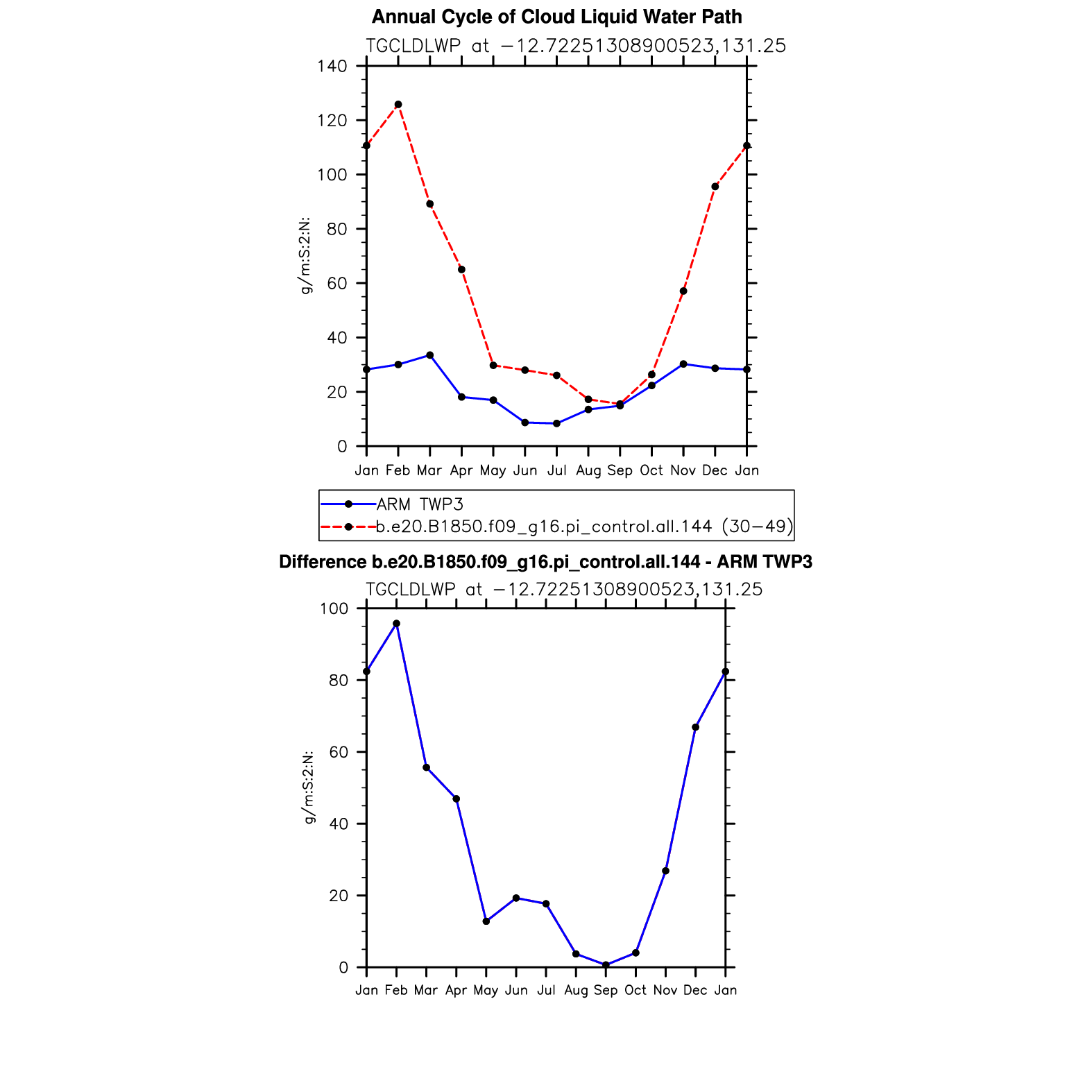 Annual Cycle of Cloud Liquid Water Path

TGCLDLWP at −12.72251308900523,131.25

140
120
100
80
60
40
20
0

g/m:S:2:N:

Jan Feb Mar Apr May Jun Jul Aug Sep Oct Nov Dec Jan

ARM TWP3
b.e20.B1850.f09_g16.pi_control.all.144 (30−49)

Difference b.e20.B1850.f09_g16.pi_control.all.144 - ARM TWP3

TGCLDLWP at −12.72251308900523,131.25

100
80
60
40
20
0

g/m:S:2:N:

Jan Feb Mar Apr May Jun Jul Aug Sep Oct Nov Dec Jan